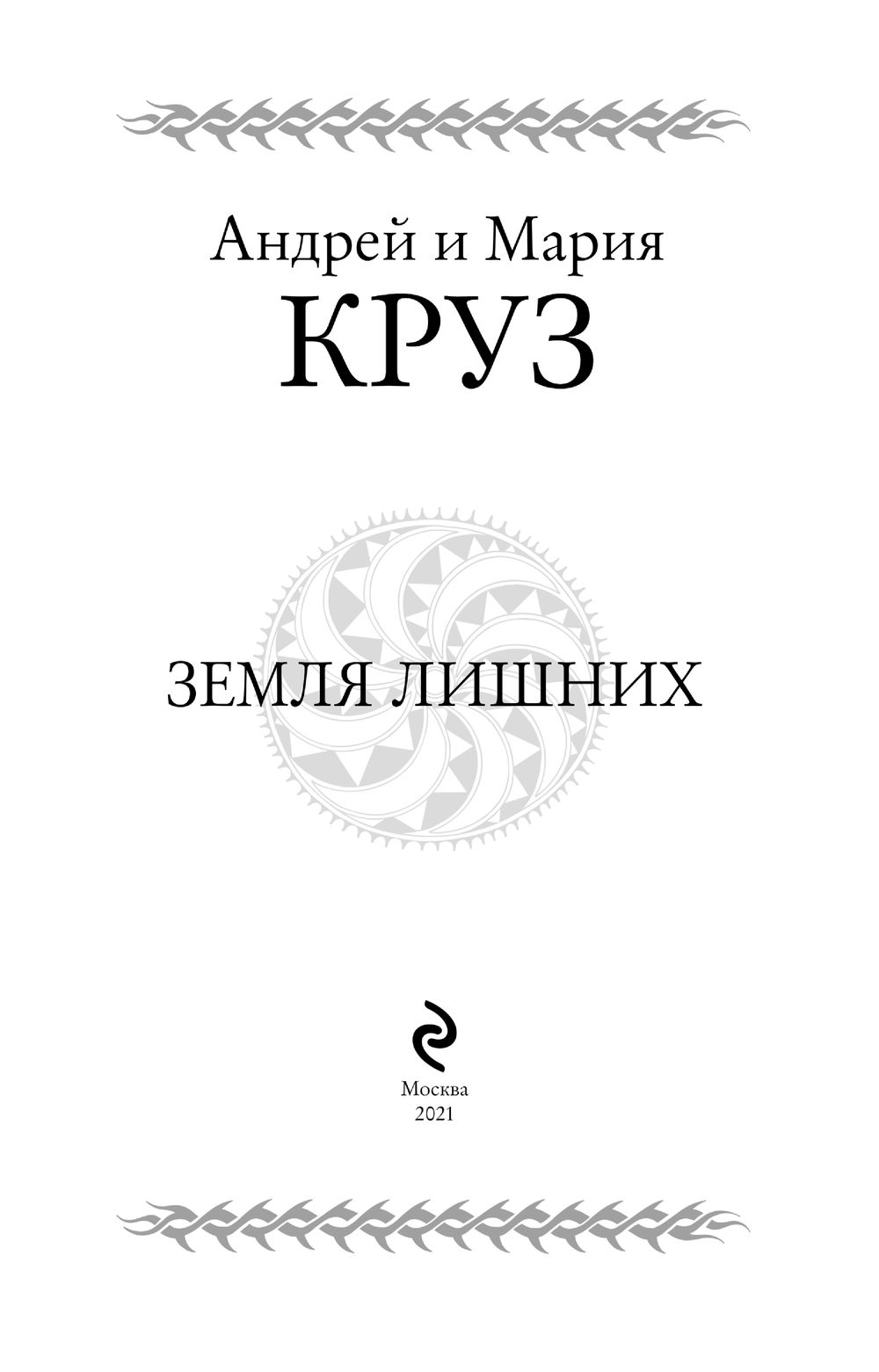 Андрей и Мария
КРУЗ

ЗЕМЛЯ ЛИШНИХ

Москва
2021